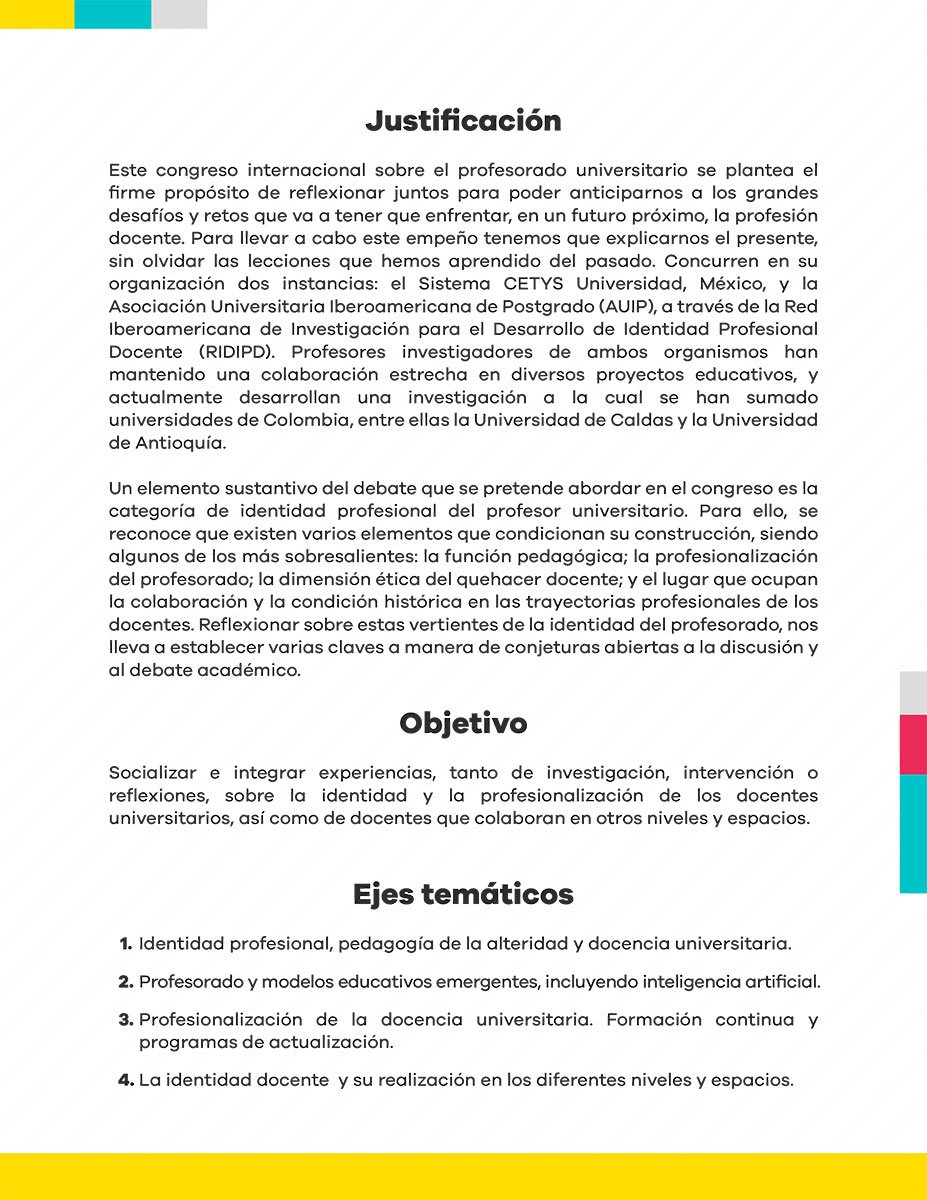 Justificación

Este congreso internacional sobre el profesorado universitario se plantea el firme propósito de reflexionar juntos para poder anticiparnos a los grandes desafíos y retos que va a tener que enfrentar, en un futuro próximo, la profesión docente. Para llevar a cabo este empeño tenemos que explicarnos el presente, sin olvidar las lecciones que hemos aprendido del pasado. Concurren en su organización dos instancias: el Sistema CETYS Universidad, México, y la Asociación Universitaria Iberoamericana de Postgrado (AUIP), a través de la Red Iberoamericana de Investigación para el Desarrollo de Identidad Profesional Docente (RIDIPD). Profesores investigadores de ambos organismos han mantenido una colaboración estrecha en diversos proyectos educativos, y actualmente desarrollan una investigación a la cual se han sumado universidades de Colombia, entre ellas la Universidad de Caldas y la Universidad de Antioquía.

Un elemento sustantivo del debate que se pretende abordar en el congreso es la categoría de identidad profesional del profesor universitario. Para ello, se reconoce que existen varios elementos que condicionan su construcción, siendo algunos de los más sobresalientes: la función pedagógica; la profesionalización del profesorado; la dimensión ética del quehacer docente; y el lugar que ocupan la colaboración y la condición histórica en las trayectorias profesionales de los docentes. Reflexionar sobre estas vertientes de la identidad del profesorado, nos lleva a establecer varias claves a manera de conjeturas abiertas a la discusión y al debate académico.

Objetivo

Socializar e integrar experiencias, tanto de investigación, intervención o reflexiones, sobre la identidad y la profesionalización de los docentes universitarios, así como de docentes que colaboran en otros niveles y espacios.

Ejes temáticos

1. Identidad profesional, pedagogía de la alteridad y docencia universitaria.

2. Profesorado y modelos educativos emergentes, incluyendo inteligencia artificial.

3. Profesionalización de la docencia universitaria. Formación continua y programas de actualización.

4. La identidad docente y su realización en los diferentes niveles y espacios.